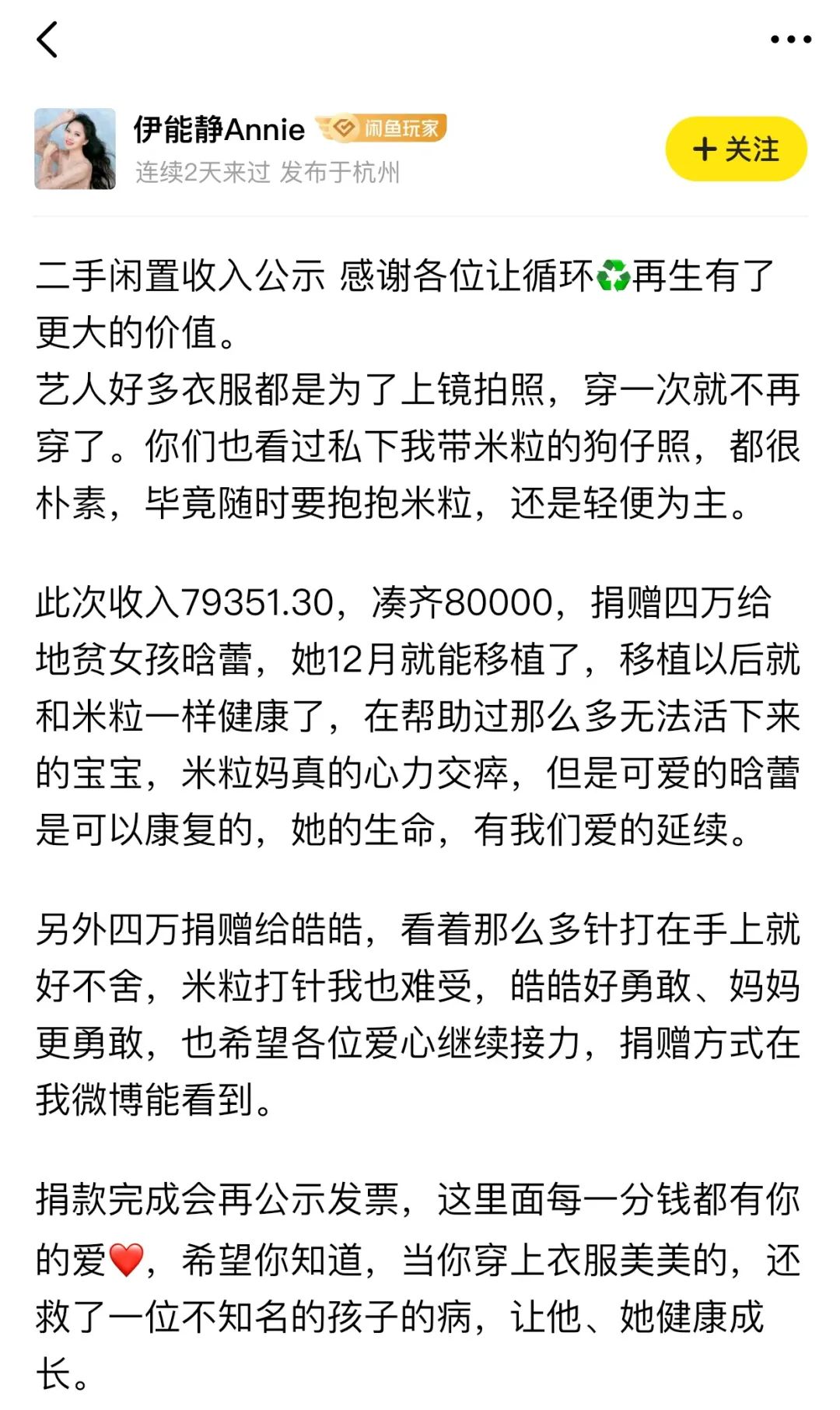 伊能静Annie 闲鱼玩家
连续2天来过 发布于杭州

+ 关注

二手闲置收入公示 感谢各位让循环♻️再生有了更大的价值。
艺人好多衣服都是为了上镜拍照，穿一次就不再穿了。你们也看过私下我带米粒的狗仔照，都很朴素，毕竟随时要抱抱米粒，还是轻便为主。

此次收入79351.30，凑齐80000，捐赠四万给地贫女孩晗蕾，她12月就能移植了，移植以后就和米粒一样健康了，在帮助过那么多无法活下来的宝宝，米粒妈真的心力交瘁，但是可爱的晗蕾是可以康复的，她的生命，有我们爱的延续。

另外四万捐赠给皓皓，看着那么多针打在手上就好不舍，米粒打针我也难受，皓皓好勇敢、妈妈更勇敢，也希望各位爱心继续接力，捐赠方式在我微博能看到。

捐款完成会再公示发票，这里面每一分钱都有你的爱❤️，希望你知道，当你穿上衣服美美的，还救了一位不知名的孩子的病，让他、她健康成长。